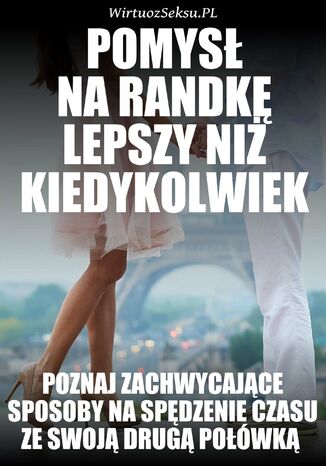 WirtuozSeksu.PL

POMYSŁ NA RANDKĘ LEPSZY NIŻ KIEDYKOLWIEK

POZNAJ ZACHWYCAJĄCE SPOSOBY NA SPĘDZENIE CZASU ZE SWOJĄ DRUGĄ POŁÓWKĄ